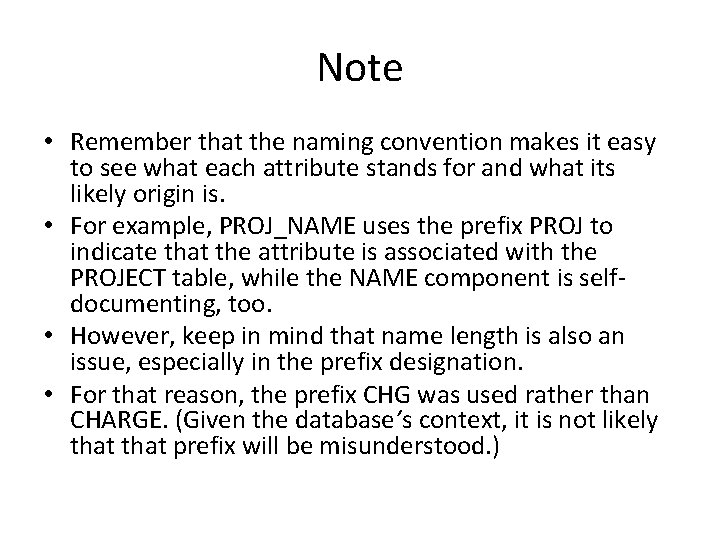 Note

• Remember that the naming convention makes it easy to see what each attribute stands for and what its likely origin is.
• For example, PROJ_NAME uses the prefix PROJ to indicate that the attribute is associated with the PROJECT table, while the NAME component is self-documenting, too.
• However, keep in mind that name length is also an issue, especially in the prefix designation.
• For that reason, the prefix CHG was used rather than CHARGE. (Given the database′s context, it is not likely that that prefix will be misunderstood.)